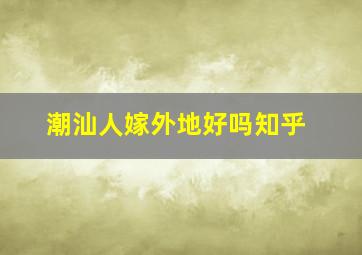 潮汕人嫁外地好吗知乎